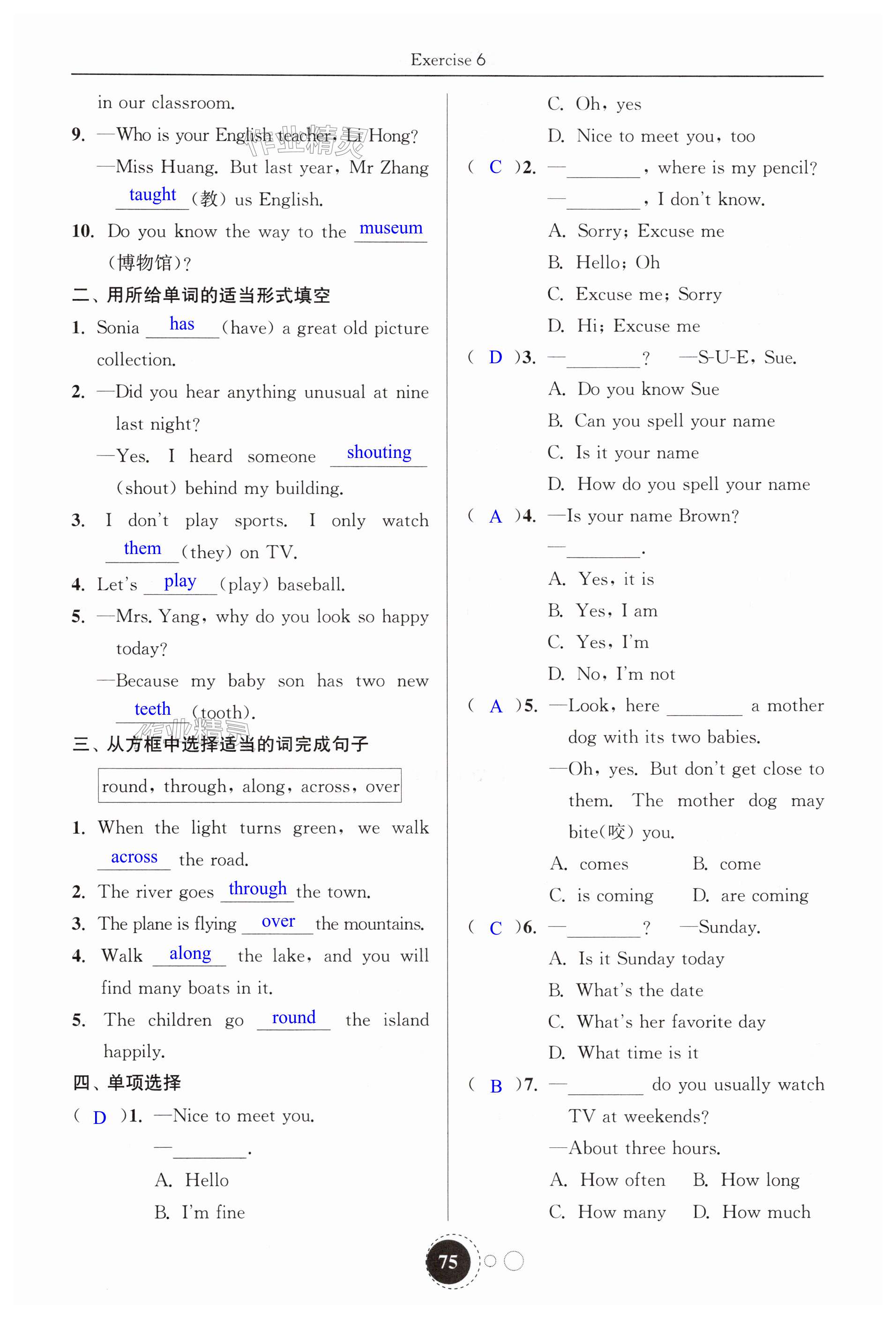 Exercise 6

in our classroom.

9. —Who is your English teacher, Li Hong?

—Miss Huang. But last year, Mr Zhang taught (教) us English.

10. Do you know the way to the museum (博物馆)?

二、用所给单词的适当形式填空

1. Sonia has (have) a great old picture collection.

2. —Did you hear anything unusual at nine last night?

—Yes. I heard someone shouting (shout) behind my building.

3. I don't play sports. I only watch them (they) on TV.

4. Let's play (play) baseball.

5. —Mrs. Yang, why do you look so happy today?

—Because my baby son has two new teeth (tooth).

三、从方框中选择适当的词完成句子

round, through, along, across, over

1. When the light turns green, we walk across the road.

2. The river goes through the town.

3. The plane is flying over the mountains.

4. Walk along the lake, and you will find many boats in it.

5. The children go round the island happily.

四、单项选择

( D )1. —Nice to meet you.

—________.

A. Hello

B. I'm fine

C. Oh, yes

D. Nice to meet you, too

( C )2. —________, where is my pencil?

—________, I don't know.

A. Sorry; Excuse me

B. Hello; Oh

C. Excuse me; Sorry

D. Hi; Excuse me

( D )3. —________? —S-U-E, Sue.

A. Do you know Sue

B. Can you spell your name

C. Is it your name

D. How do you spell your name

( A )4. —Is your name Brown?

—________.

A. Yes, it is

B. Yes, I am

C. Yes, I'm

D. No, I'm not

( A )5. —Look, here ________ a mother dog with its two babies.

—Oh, yes. But don't get close to them. The mother dog may bite(咬) you.

A. comes B. come

C. is coming D. are coming

( C )6. —________? —Sunday.

A. Is it Sunday today

B. What's the date

C. What's her favorite day

D. What time is it

( B )7. —________ do you usually watch TV at weekends?

—About three hours.

A. How often B. How long

C. How many D. How much

75